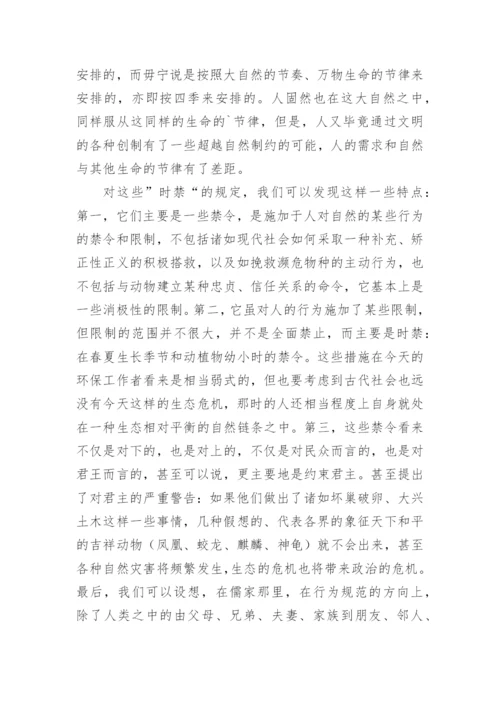 安排的，而毋宁说是按照大自然的节奏、万物生命的节律来安排的，亦即按四季来安排的。人固然也在这大自然之中，同样服从这同样的生命的`节律，但是，人又毕竟通过文明的各种创制有了一些超越自然制约的可能，人的需求和自然与其他生命的节律有了差距。

对这些”时禁“的规定，我们可以发现这样一些特点：第一，它们主要是一些禁令，是施加于人对自然的某些行为的禁令和限制，不包括诸如现代社会如何采取一种补充、矫正性正义的积极搭救，以及如挽救濒危物种的主动行为，也不包括与动物建立某种忠贞、信任关系的命令，它基本上是一些消极性的限制。第二，它虽对人的行为施加了某些限制，但限制的范围并不很大，并不是全面禁止，而主要是时禁：在春夏生长季节和动植物幼小时的禁令。这些措施在今天的环保工作者看来是相当弱式的，但也要考虑到古代社会也远没有今天这样的生态危机，那时的人还相当程度上自身就处在一种生态相对平衡的自然链条之中。第三，这些禁令看来不仅是对下的，也是对上的，不仅是对民众而言的，也是对君王而言的，甚至可以说，更主要地是约束君主。甚至提出了对君主的严重警告：如果他们做出了诸如坏巢破卵、大兴土木这样一些事情，几种假想的、代表各界的象征天下和平的吉祥动物（凤凰、蛟龙、麒麟、神龟）就不会出来，甚至各种自然灾害将频繁发生，生态的危机也将带来政治的危机。最后，我们可以设想，在儒家那里，在行为规范的方向上，除了人类之中的由父母、兄弟、夫妻、家族到朋友、邻人、